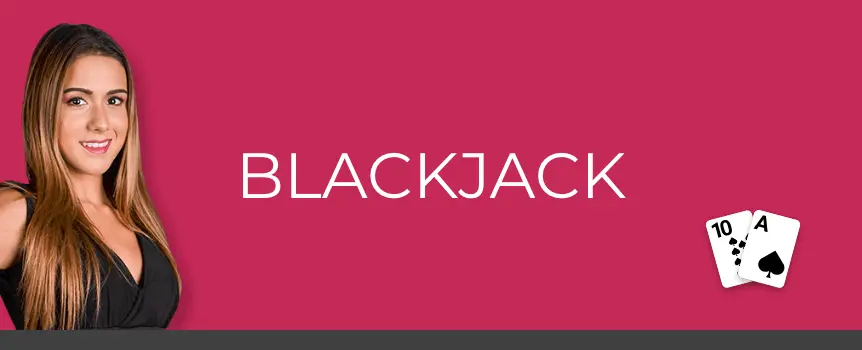 BLACKJACK

10

A